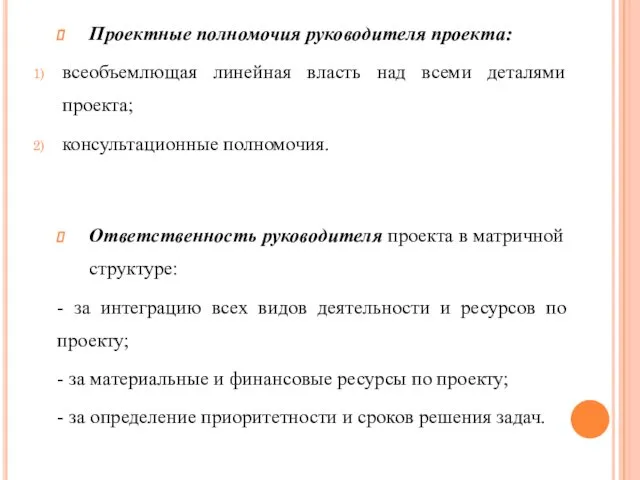 Проектные полномочия руководителя проекта:

1) всеобъемлющая линейная власть над всеми деталями проекта;

2) консультационные полномочия.

Ответственность руководителя проекта в матричной структуре:

- за интеграцию всех видов деятельности и ресурсов по проекту;

- за материальные и финансовые ресурсы по проекту;

- за определение приоритетности и сроков решения задач.